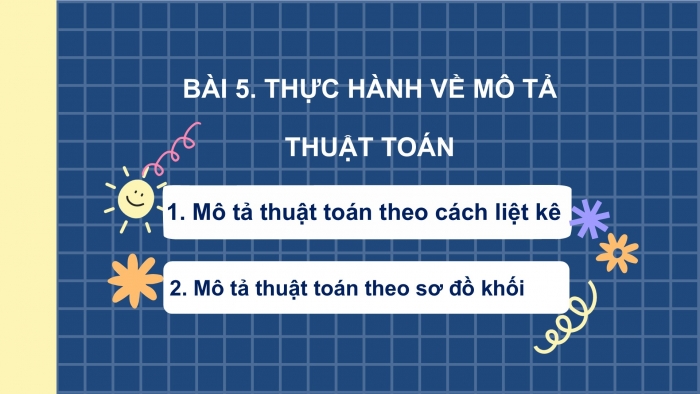 BÀI 5. THỰC HÀNH VỀ MÔ TẢ THUẬT TOÁN

1. Mô tả thuật toán theo cách liệt kê

2. Mô tả thuật toán theo sơ đồ khối